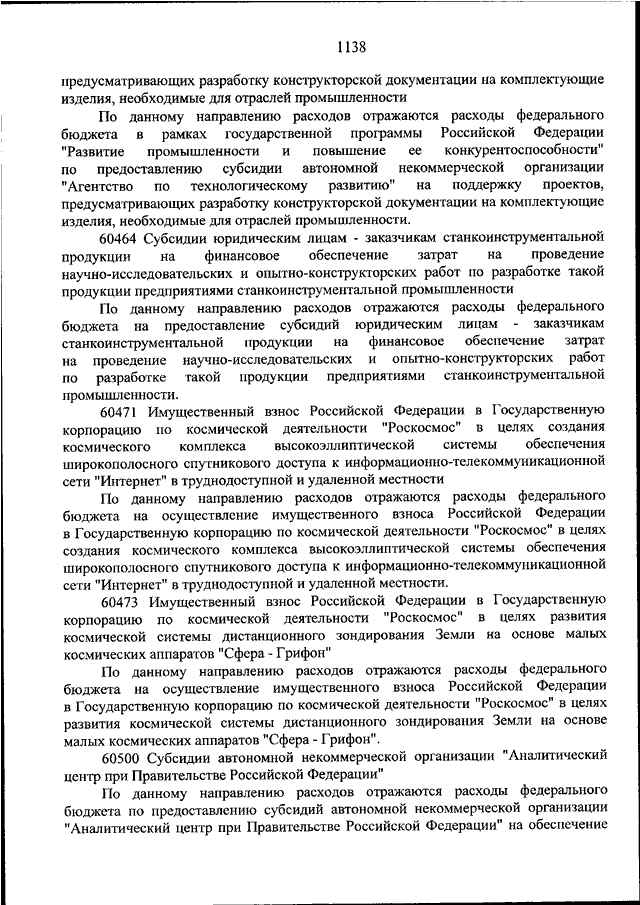 1138

предусматривающих разработку конструкторской документации на комплектующие изделия, необходимые для отраслей промышленности

По данному направлению расходов отражаются расходы федерального бюджета в рамках государственной программы Российской Федерации "Развитие промышленности и повышение ее конкурентоспособности" по предоставлению субсидии автономной некоммерческой организации "Агентство по технологическому развитию" на поддержку проектов, предусматривающих разработку конструкторской документации на комплектующие изделия, необходимые для отраслей промышленности.

60464 Субсидии юридическим лицам - заказчикам станкоинструментальной продукции на финансовое обеспечение затрат на проведение научно-исследовательских и опытно-конструкторских работ по разработке такой продукции предприятиями станкоинструментальной промышленности

По данному направлению расходов отражаются расходы федерального бюджета на предоставление субсидий юридическим лицам - заказчикам станкоинструментальной продукции на финансовое обеспечение затрат на проведение научно-исследовательских и опытно-конструкторских работ по разработке такой продукции предприятиями станкоинструментальной промышленности.

60471 Имущественный взнос Российской Федерации в Государственную корпорацию по космической деятельности "Роскосмос" в целях создания космического комплекса высокоэллиптической системы обеспечения широкополосного спутникового доступа к информационно-телекоммуникационной сети "Интернет" в труднодоступной и удаленной местности

По данному направлению расходов отражаются расходы федерального бюджета на осуществление имущественного взноса Российской Федерации в Государственную корпорацию по космической деятельности "Роскосмос" в целях создания космического комплекса высокоэллиптической системы обеспечения широкополосного спутникового доступа к информационно-телекоммуникационной сети "Интернет" в труднодоступной и удаленной местности.

60473 Имущественный взнос Российской Федерации в Государственную корпорацию по космической деятельности "Роскосмос" в целях развития космической системы дистанционного зондирования Земли на основе малых космических аппаратов "Сфера - Грифон"

По данному направлению расходов отражаются расходы федерального бюджета на осуществление имущественного взноса Российской Федерации в Государственную корпорацию по космической деятельности "Роскосмос" в целях развития космической системы дистанционного зондирования Земли на основе малых космических аппаратов "Сфера - Грифон".

60500 Субсидии автономной некоммерческой организации "Аналитический центр при Правительстве Российской Федерации"

По данному направлению расходов отражаются расходы федерального бюджета по предоставлению субсидий автономной некоммерческой организации "Аналитический центр при Правительстве Российской Федерации" на обеспечение